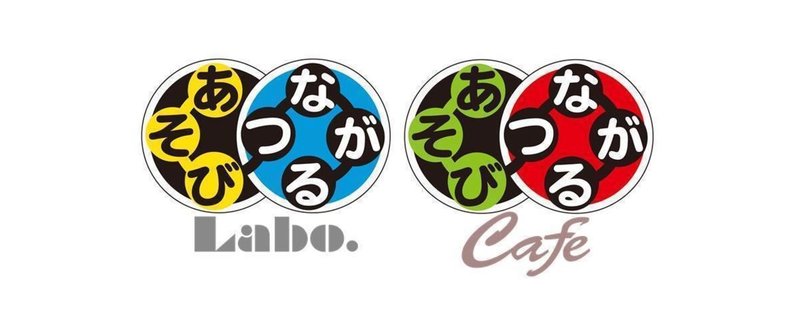 あそび つながる
Labo.

あそび つながる
Cafe